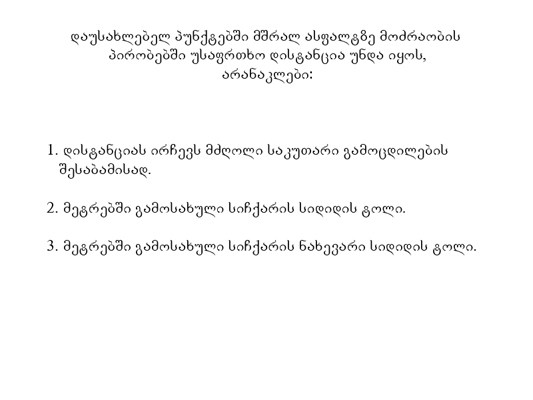 დაუსახლებელ პუნქტებში მშრალ ასფალტზე მოძრაობის პირობებში უსაფრთხო დისტანცია უნდა იყოს, არანაკლები:

1. დისტანციას ირჩევს მძღოლი საკუთარი გამოცდილების შესაბამისად.

2. მეტრებში გამოსახული სიჩქარის სიდიდის ტოლი.

3. მეტრებში გამოსახული სიჩქარის ნახევარი სიდიდის ტოლი.